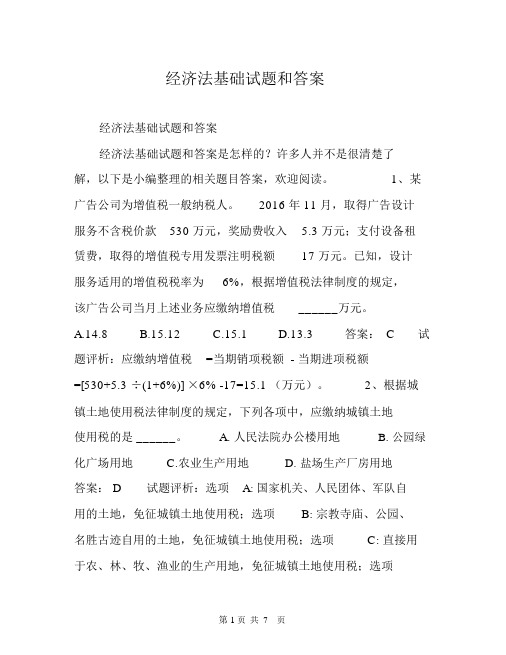 经济法基础试题和答案

经济法基础试题和答案

经济法基础试题和答案是怎样的？许多人并不是很清楚了解，以下是小编整理的相关题目答案，欢迎阅读。 1、某广告公司为增值税一般纳税人。 2016 年 11 月，取得广告设计服务不含税价款 530 万元，奖励费收入 5.3 万元；支付设备租赁费，取得的增值税专用发票注明税额 17 万元。已知，设计服务适用的增值税税率为 6%，根据增值税法律制度的规定，该广告公司当月上述业务应缴纳增值税 ______万元。

A.14.8 B.15.12 C.15.1 D.13.3 答案： C 试题评析：应缴纳增值税 =当期销项税额 - 当期进项税额 =[530+5.3 ÷(1+6%)] ×6% -17=15.1 （万元）。 2、根据城镇土地使用税法律制度的规定，下列各项中，应缴纳城镇土地使用税的是 ______。 A. 人民法院办公楼用地 B. 公园绿化广场用地 C.农业生产用地 D. 盐场生产厂房用地 答案： D 试题评析：选项 A: 国家机关、人民团体、军队自用的土地，免征城镇土地使用税；选项 B: 宗教寺庙、公园、名胜古迹自用的土地，免征城镇土地使用税；选项 C: 直接用于农、林、牧、渔业的生产用地，免征城镇土地使用税；选项

第 1 页 共 7 页